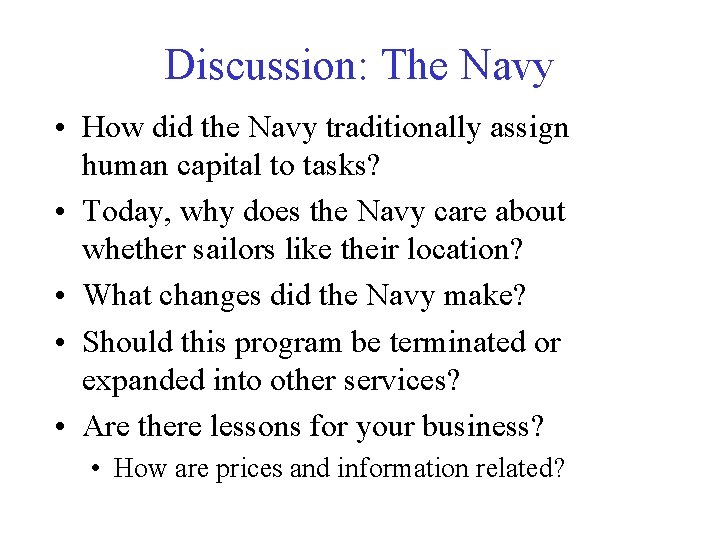 Discussion: The Navy

• How did the Navy traditionally assign human capital to tasks?
• Today, why does the Navy care about whether sailors like their location?
• What changes did the Navy make?
• Should this program be terminated or expanded into other services?
• Are there lessons for your business?
• How are prices and information related?